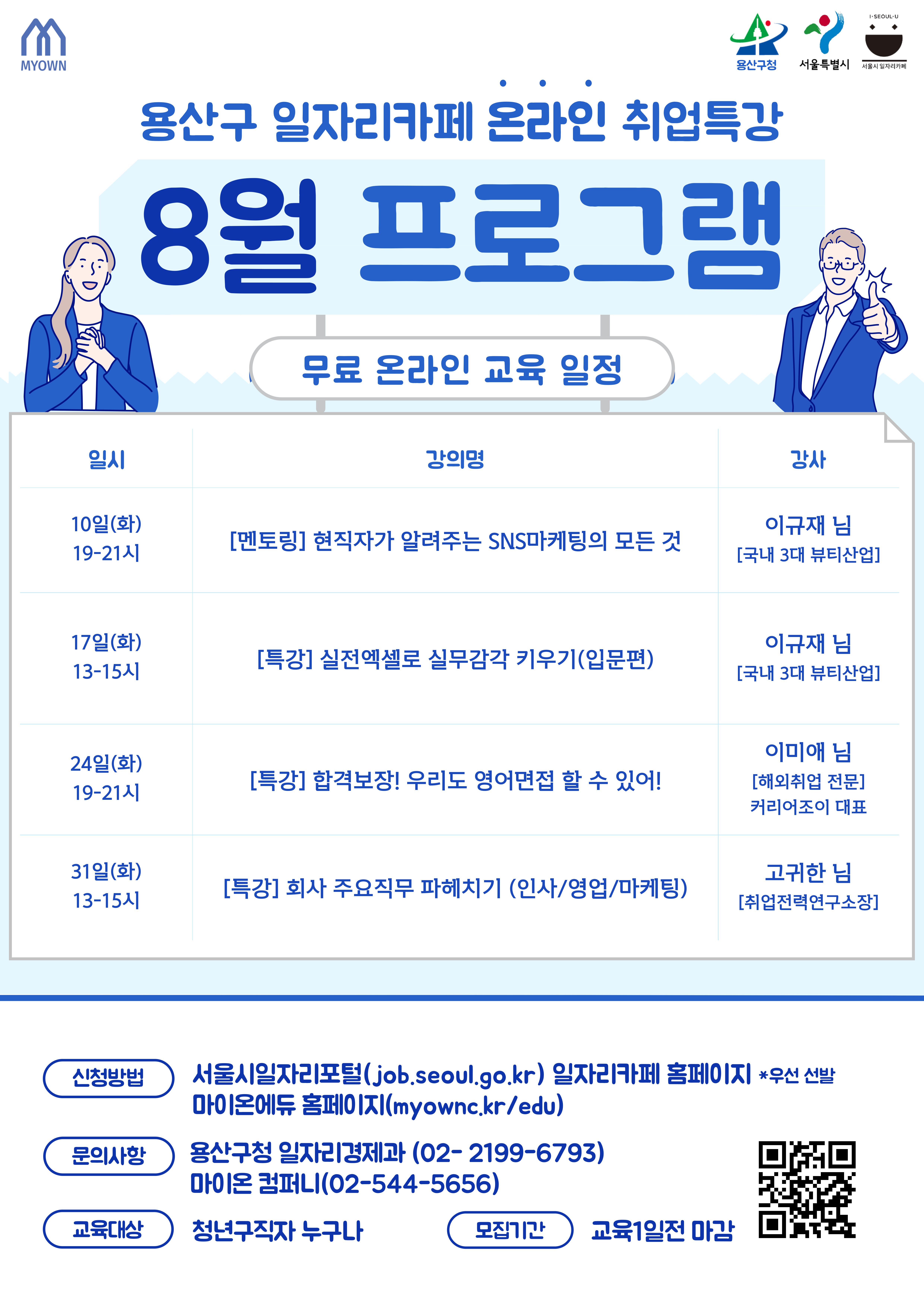 MYOWN

용산구청 서울특별시 I·SEOUL·U 서울시 일자리카페

용산구 일자리카페 온라인 취업특강

8월 프로그램

무료 온라인 교육 일정

| 일시 | 강의명 | 강사 |
|---|---|---|
| 10일(화) 19-21시 | [멘토링] 현직자가 알려주는 SNS마케팅의 모든 것 | 이규재 님 [국내 3대 뷰티산업] |
| 17일(화) 13-15시 | [특강] 실전엑셀로 실무감각 키우기(입문편) | 이규재 님 [국내 3대 뷰티산업] |
| 24일(화) 19-21시 | [특강] 합격보장! 우리도 영어면접 할 수 있어! | 이미애 님 [해외취업 전문] 커리어조이 대표 |
| 31일(화) 13-15시 | [특강] 회사 주요직무 파헤치기 (인사/영업/마케팅) | 고귀한 님 [취업전력연구소장] |

신청방법 서울시일자리포털(job.seoul.go.kr) 일자리카페 홈페이지 *우선 선발
마이온에듀 홈페이지(myownc.kr/edu)

문의사항 용산구청 일자리경제과 (02- 2199-6793)
마이온 컴퍼니(02-544-5656)

교육대상 청년구직자 누구나

모집기간 교육1일전 마감